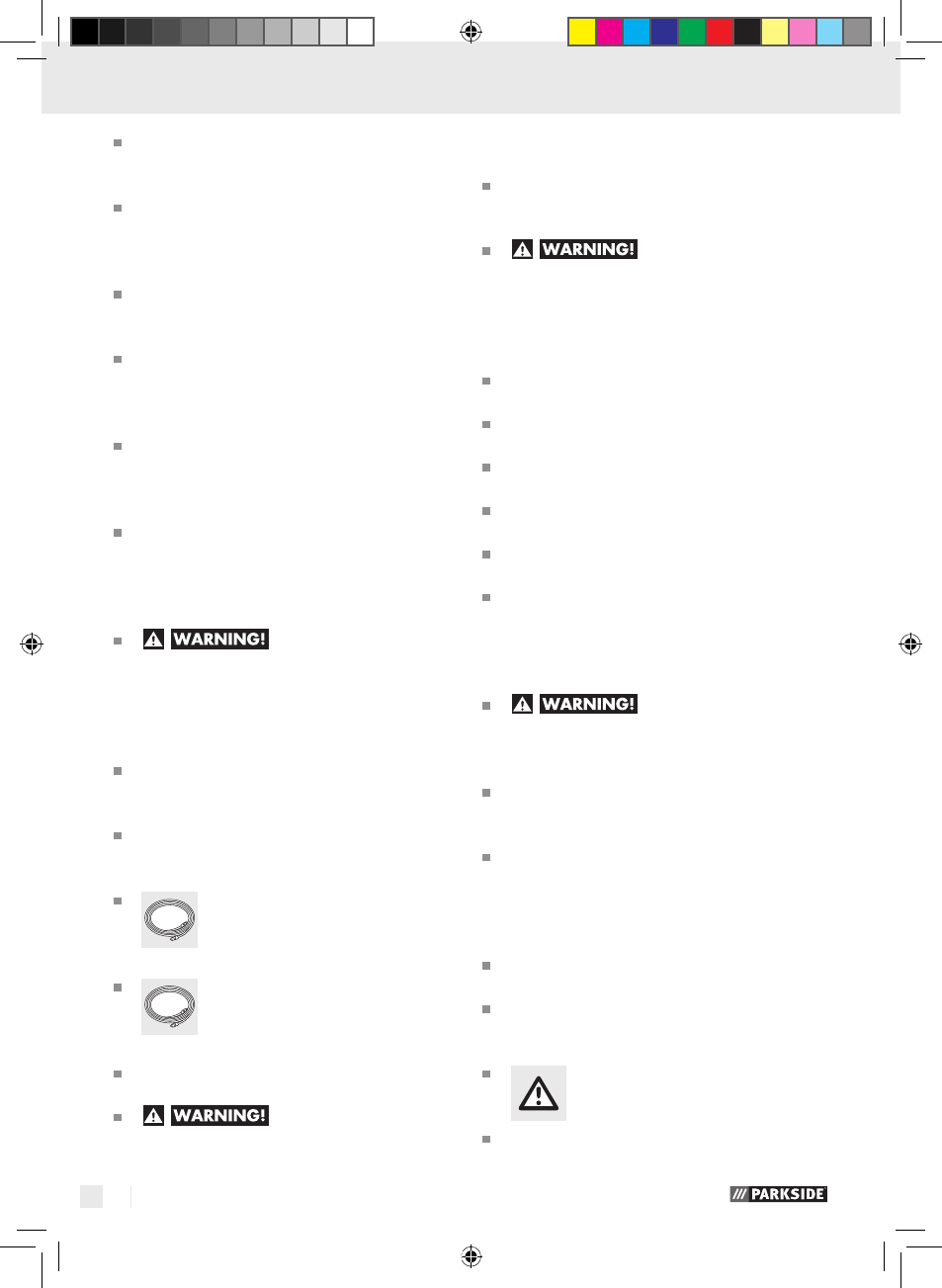 WARNING!

WARNING!

WARNING!

WARNING!

PARKSIDE